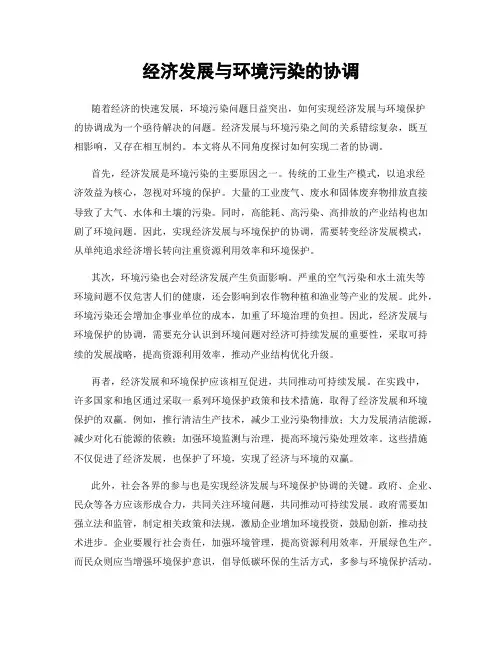 经济发展与环境污染的协调

随着经济的快速发展，环境污染问题日益突出，如何实现经济发展与环境保护的协调成为一个亟待解决的问题。经济发展与环境污染之间的关系错综复杂，既互相影响，又存在相互制约。本文将从不同角度探讨如何实现二者的协调。

首先，经济发展是环境污染的主要原因之一。传统的工业生产模式，以追求经济效益为核心，忽视对环境的保护。大量的工业废气、废水和固体废弃物排放直接导致了大气、水体和土壤的污染。同时，高能耗、高污染、高排放的产业结构也加剧了环境问题。因此，实现经济发展与环境保护的协调，需要转变经济发展模式，从单纯追求经济增长转向注重资源利用效率和环境保护。

其次，环境污染也会对经济发展产生负面影响。严重的空气污染和水土流失等环境问题不仅危害人们的健康，还会影响到农作物种植和渔业等产业的发展。此外，环境污染还会增加企事业单位的成本，加重了环境治理的负担。因此，经济发展与环境保护的协调，需要充分认识到环境问题对经济可持续发展的重要性，采取可持续的发展战略，提高资源利用效率，推动产业结构优化升级。

再者，经济发展和环境保护应该相互促进，共同推动可持续发展。在实践中，许多国家和地区通过采取一系列环境保护政策和技术措施，取得了经济发展和环境保护的双赢。例如，推行清洁生产技术，减少工业污染物排放；大力发展清洁能源，减少对化石能源的依赖；加强环境监测与治理，提高环境污染处理效率。这些措施不仅促进了经济发展，也保护了环境，实现了经济与环境的双赢。

此外，社会各界的参与也是实现经济发展与环境保护协调的关键。政府、企业、民众等各方应该形成合力，共同关注环境问题，共同推动可持续发展。政府需要加强立法和监管，制定相关政策和法规，激励企业增加环境投资，鼓励创新，推动技术进步。企业要履行社会责任，加强环境管理，提高资源利用效率，开展绿色生产。而民众则应当增强环境保护意识，倡导低碳环保的生活方式，多参与环境保护活动。